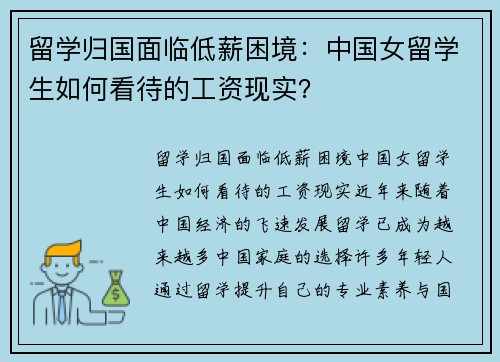 留学归国面临低薪困境：中国女留学生如何看待的工资现实？

留学归国面临低薪困境中国女留学生如何看待的工资现实近年来随着中国经济的飞速发展留学已成为越来越多中国家庭的选择许多年轻人通过留学提升自己的专业素养与国

$